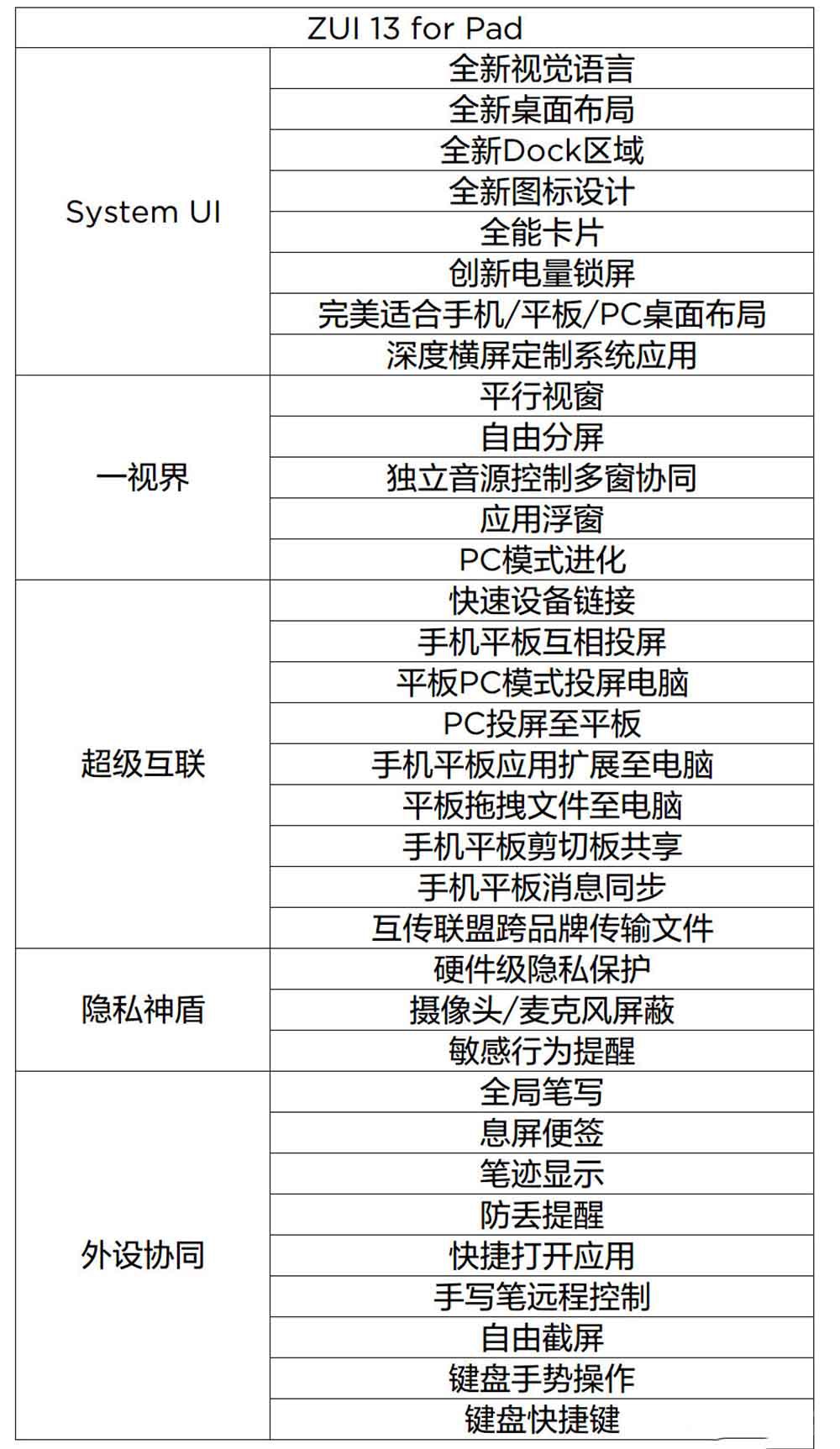 | ZUI 13 for Pad | |
|---|---|
| System UI | 全新视觉语言 |
| | 全新桌面布局 |
| | 全新Dock区域 |
| | 全新图标设计 |
| | 全能卡片 |
| | 创新电量锁屏 |
| | 完美适合手机/平板/PC桌面布局 |
| | 深度横屏定制系统应用 |
| 一视界 | 平行视窗 |
| | 自由分屏 |
| | 独立音源控制多窗协同 |
| | 应用浮窗 |
| | PC模式进化 |
| 超级互联 | 快速设备链接 |
| | 手机平板互相投屏 |
| | 平板PC模式投屏电脑 |
| | PC投屏至平板 |
| | 手机平板应用扩展至电脑 |
| | 平板拖拽文件至电脑 |
| | 手机平板剪切板共享 |
| | 手机平板消息同步 |
| | 互传联盟跨品牌传输文件 |
| 隐私神盾 | 硬件级隐私保护 |
| | 摄像头/麦克风屏蔽 |
| | 敏感行为提醒 |
| 外设协同 | 全局笔写 |
| | 息屏便签 |
| | 笔迹显示 |
| | 防丢提醒 |
| | 快捷打开应用 |
| | 手写笔远程控制 |
| | 自由截屏 |
| | 键盘手势操作 |
| | 键盘快捷键 |